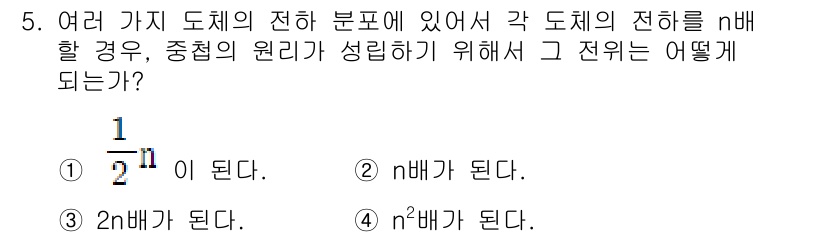 5. 여러 가지 도체의 전하 분포에 있어서 각 도체의 전하를 n배 할 경우, 중첩의 원리가 성립하기 위해서 그 전위는 어떻게 되는가?

① $\frac{1}{2}n$ 이 된다.
② n배가 된다.
③ 2n배가 된다.
④ $n^2$배가 된다.